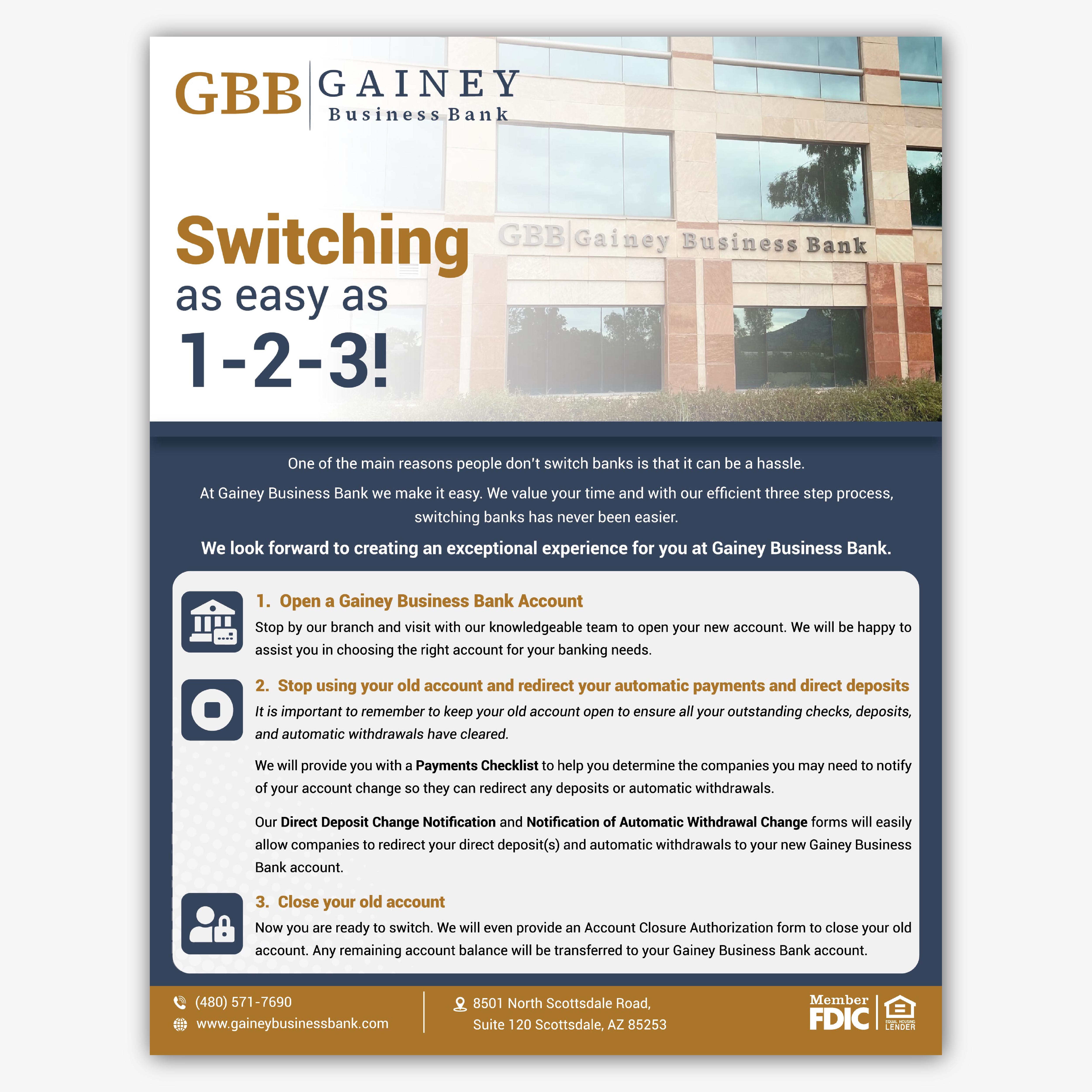 GBB GAINEY
Business Bank

Switching
as easy as
1-2-3!

GBB Gainey Business Bank

One of the main reasons people don't switch banks is that it can be a hassle.

At Gainey Business Bank we make it easy. We value your time and with our efficient three step process, switching banks has never been easier.

We look forward to creating an exceptional experience for you at Gainey Business Bank.

1. Open a Gainey Business Bank Account
Stop by our branch and visit with our knowledgeable team to open your new account. We will be happy to assist you in choosing the right account for your banking needs.

2. Stop using your old account and redirect your automatic payments and direct deposits
It is important to remember to keep your old account open to ensure all your outstanding checks, deposits, and automatic withdrawals have cleared.

We will provide you with a Payments Checklist to help you determine the companies you may need to notify of your account change so they can redirect any deposits or automatic withdrawals.

Our Direct Deposit Change Notification and Notification of Automatic Withdrawal Change forms will easily allow companies to redirect your direct deposit(s) and automatic withdrawals to your new Gainey Business Bank account.

3. Close your old account
Now you are ready to switch. We will even provide an Account Closure Authorization form to close your old account. Any remaining account balance will be transferred to your Gainey Business Bank account.

(480) 571-7690
www.gaineybusinessbank.com

8501 North Scottsdale Road,
Suite 120 Scottsdale, AZ 85253

Member FDIC
EQUAL HOUSING LENDER